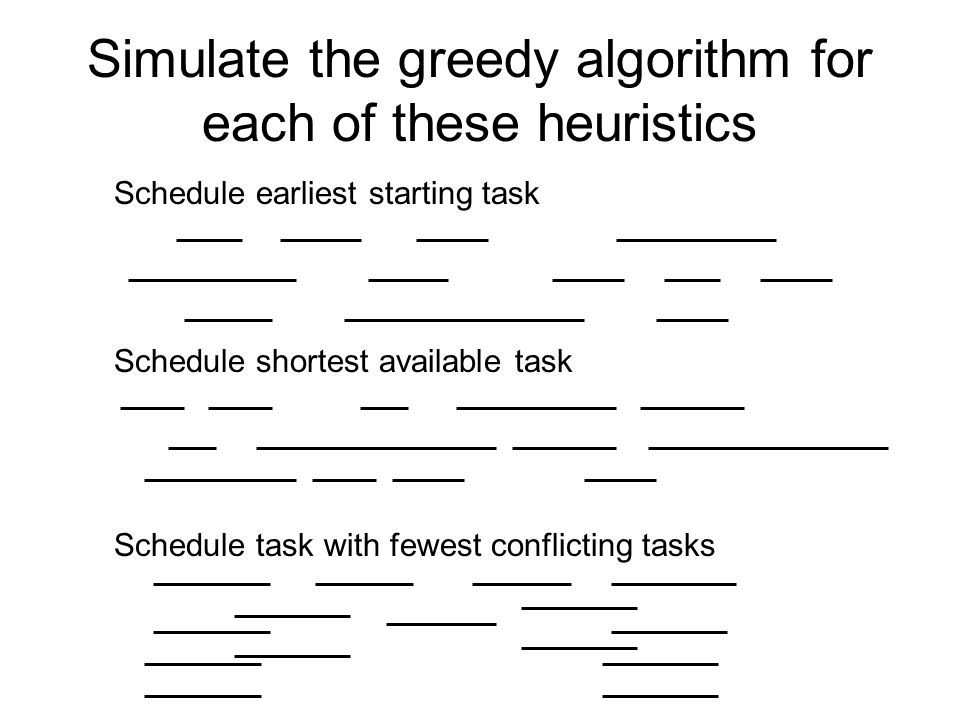 Simulate the greedy algorithm for each of these heuristics

Schedule earliest starting task

Schedule shortest available task

Schedule task with fewest conflicting tasks